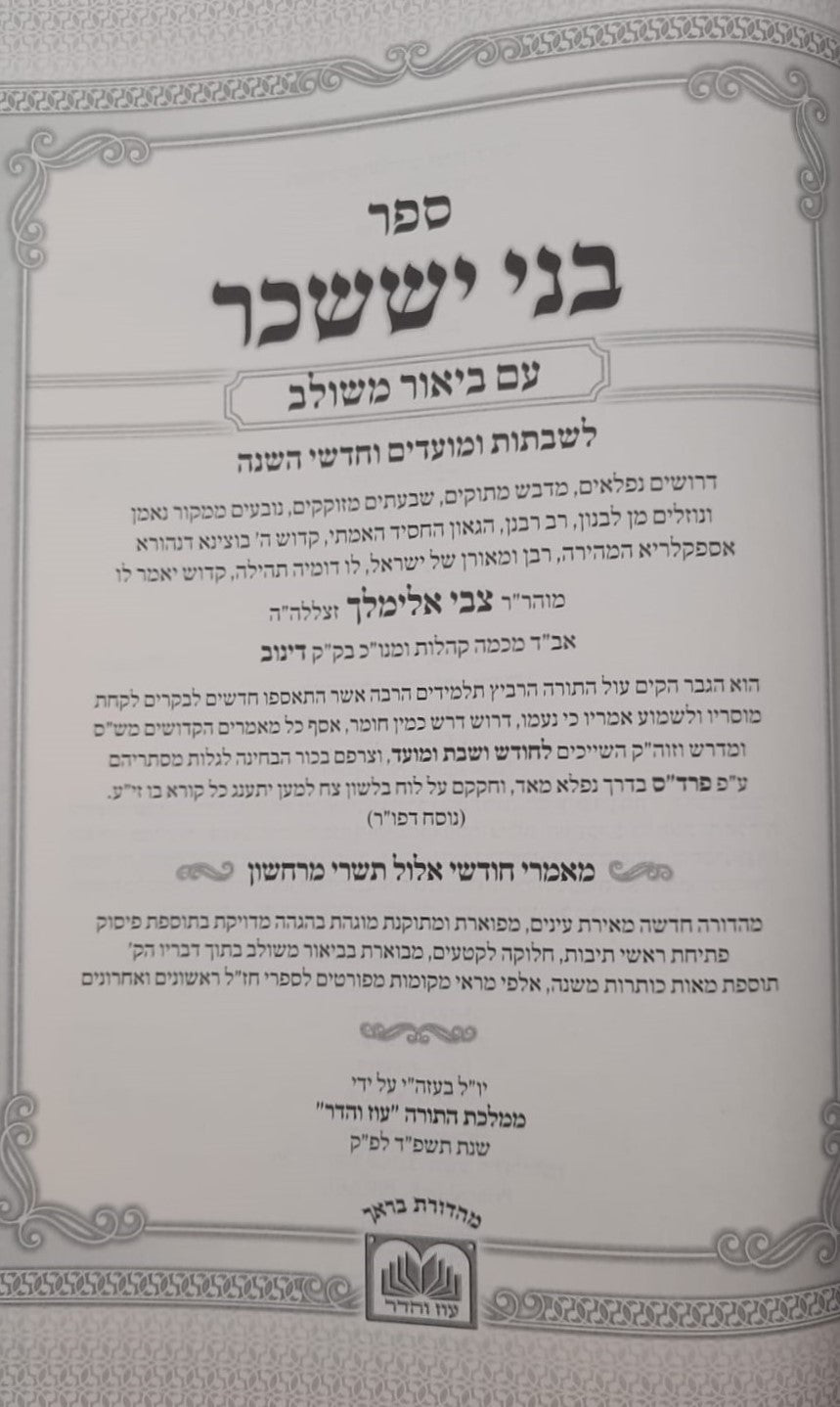 ספר
בני יששכר

עם ביאור משולב

לשבתות ומועדים וחדשי השנה

דרושים נפלאים, מדבש מתוקים, שבעתים מזוקקים, נובעים ממקור נאמן ונוזלים מן לבנון, רב רבנן, הגאון החסיד האמתי, קדוש ה' בוצינא דנהורא אספקלריא המהירה, רבן ומאורן של ישראל, לו דומיה תהילה, קדוש יאמר לו

מוהר"ר צבי אלימלך זצללה"ה

אב"ד מכמה קהלות ומנו"כ בק"ק דינוב

הוא הגבר הקים עול התורה הרביץ תלמידים הרבה אשר התאספו חדשים לבקרים לקחת מוסריו ולשמוע אמריו כי נעמו, דרוש דרש כמין חומר, אסף כל מאמרים הקדושים מש"ס ומדרש וזוה"ק השייכים לחודש ושבת ומועד, וצרפם בכור הבחינה לגלות מסתריהם ע"פ פרד"ס בדרך נפלא מאד, וחקקם על לוח בלשון צח למען יתענג כל קורא בו זי"ע. (נוסח דפו"ר)

מאמרי חודשי אלול תשרי מרחשון

מהדורה חדשה מאירת עינים, מפוארת ומתוקנת מוגהת בהגהה מדויקת בתוספת פיסוק פתיחת ראשי תיבות, חלוקה לקטעים, מבוארת בביאור משולב בתוך דבריו הק' תוספת מאות כותרות משנה, אלפי מראי מקומות מפורטים לספרי חז"ל ראשונים ואחרונים

יו"ל בעזה"י על ידי
ממלכת התורה "עוז והדר"
שנת תשפ"ד לפ"ק

מהדורת בראך

עוז והדר